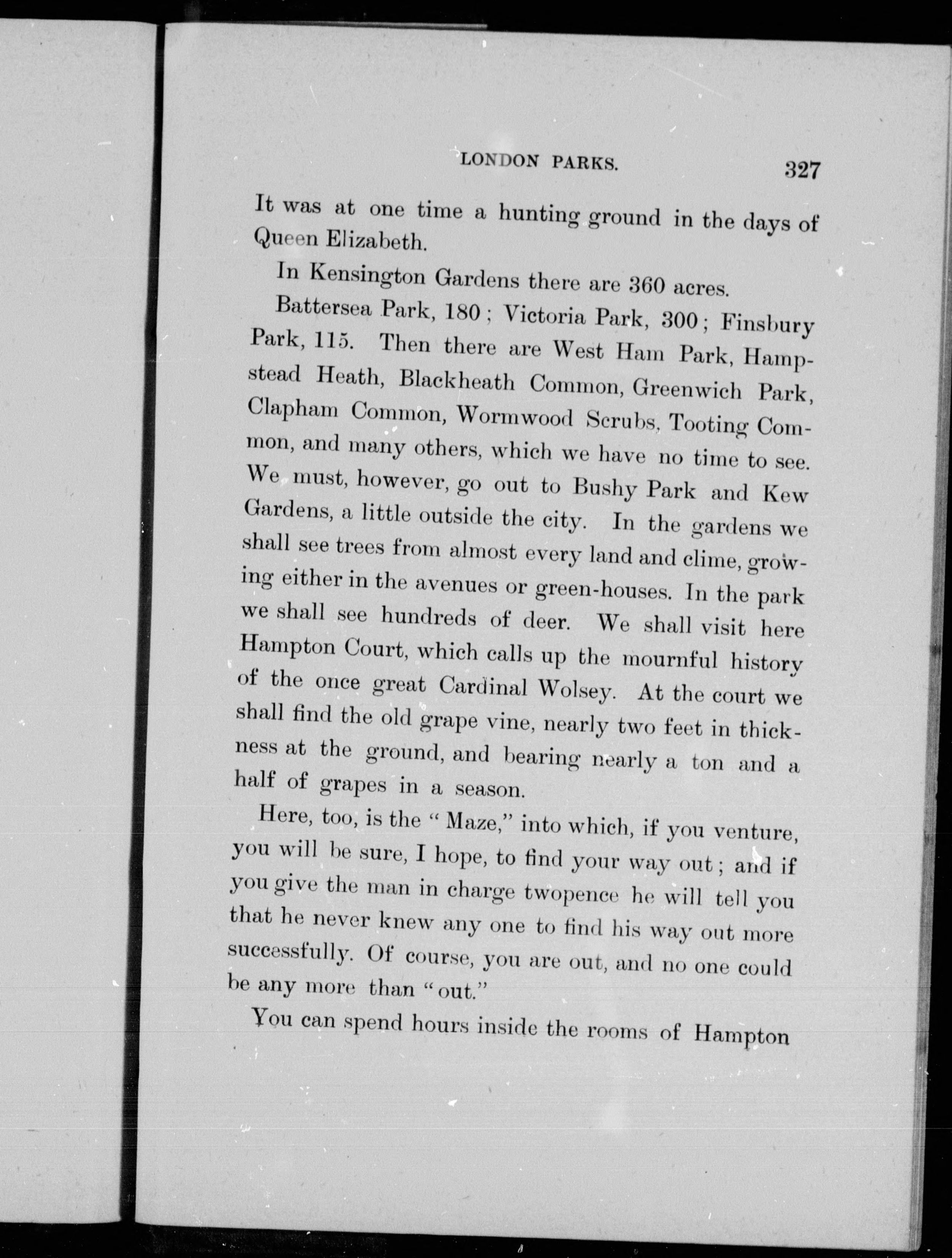 LONDON PARKS. 327

It was at one time a hunting ground in the days of Queen Elizabeth.

In Kensington Gardens there are 360 acres.

Battersea Park, 180; Victoria Park, 300; Finsbury Park, 115. Then there are West Ham Park, Hampstead Heath, Blackheath Common, Greenwich Park, Clapham Common, Wormwood Scrubs, Tooting Common, and many others, which we have no time to see. We must, however, go out to Bushy Park and Kew Gardens, a little outside the city. In the gardens we shall see trees from almost every land and clime, growing either in the avenues or green-houses. In the park we shall see hundreds of deer. We shall visit here Hampton Court, which calls up the mournful history of the once great Cardinal Wolsey. At the court we shall find the old grape vine, nearly two feet in thickness at the ground, and bearing nearly a ton and a half of grapes in a season.

Here, too, is the "Maze," into which, if you venture, you will be sure, I hope, to find your way out; and if you give the man in charge twopence he will tell you that he never knew any one to find his way out more successfully. Of course, you are out, and no one could be any more than "out."

You can spend hours inside the rooms of Hampton